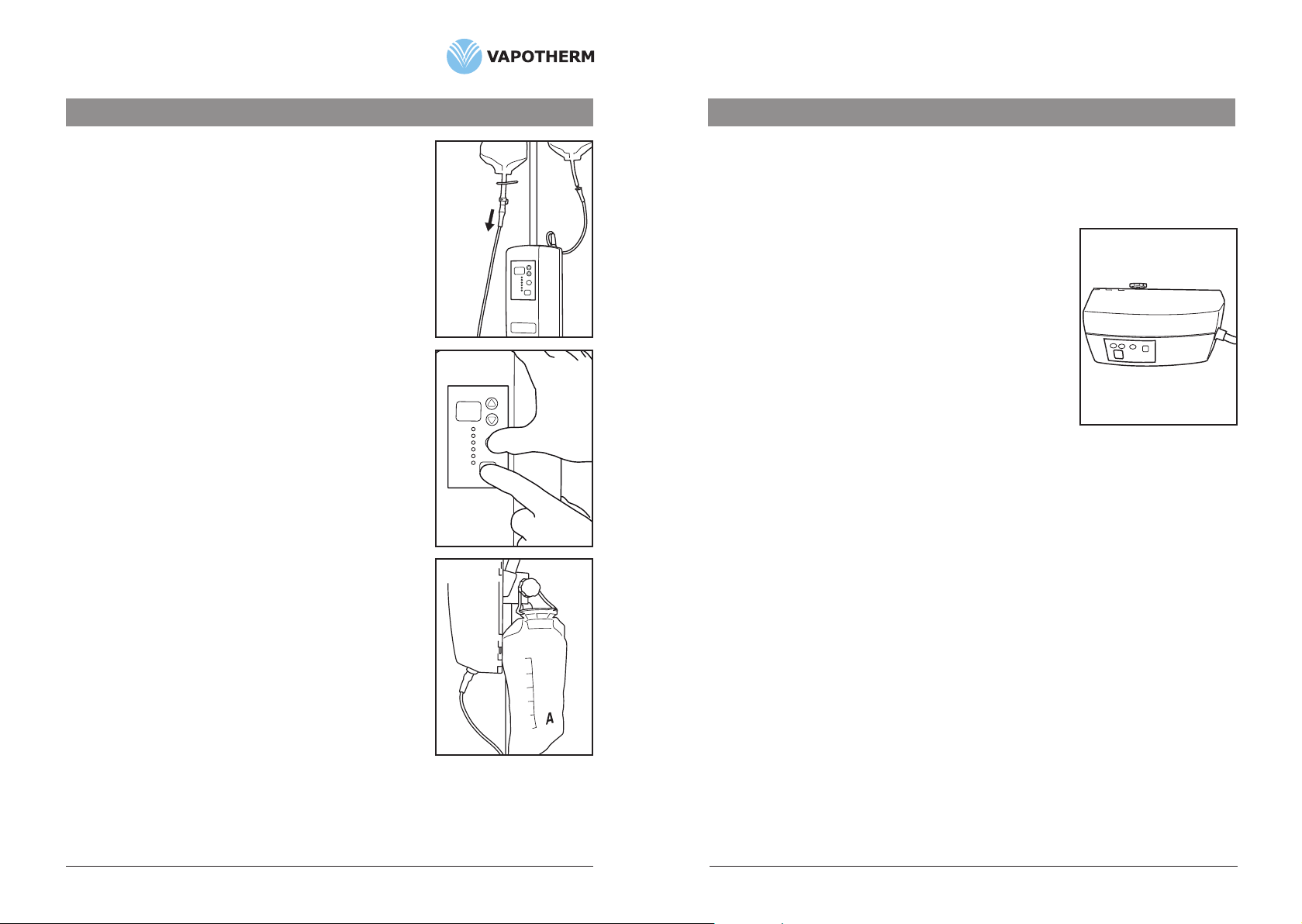 VAPOTHERM

A